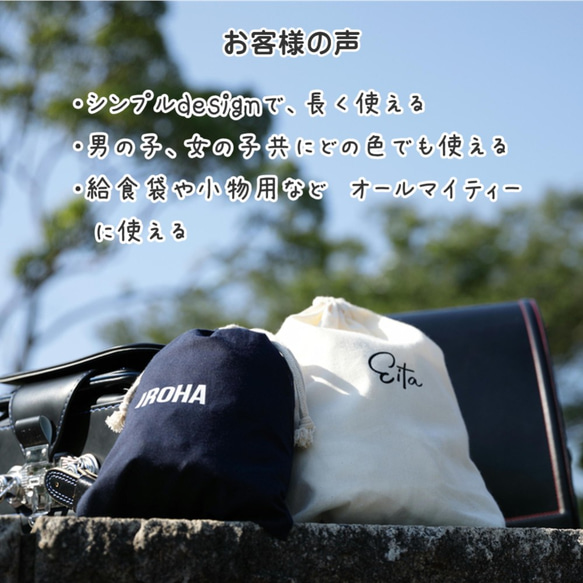 お客様の声

・シンプルdesignで、長く使える

・男の子、女の子共にどの色でも使える

・給食袋や小物用など　オールマイティーに使える

IROHA

Eita